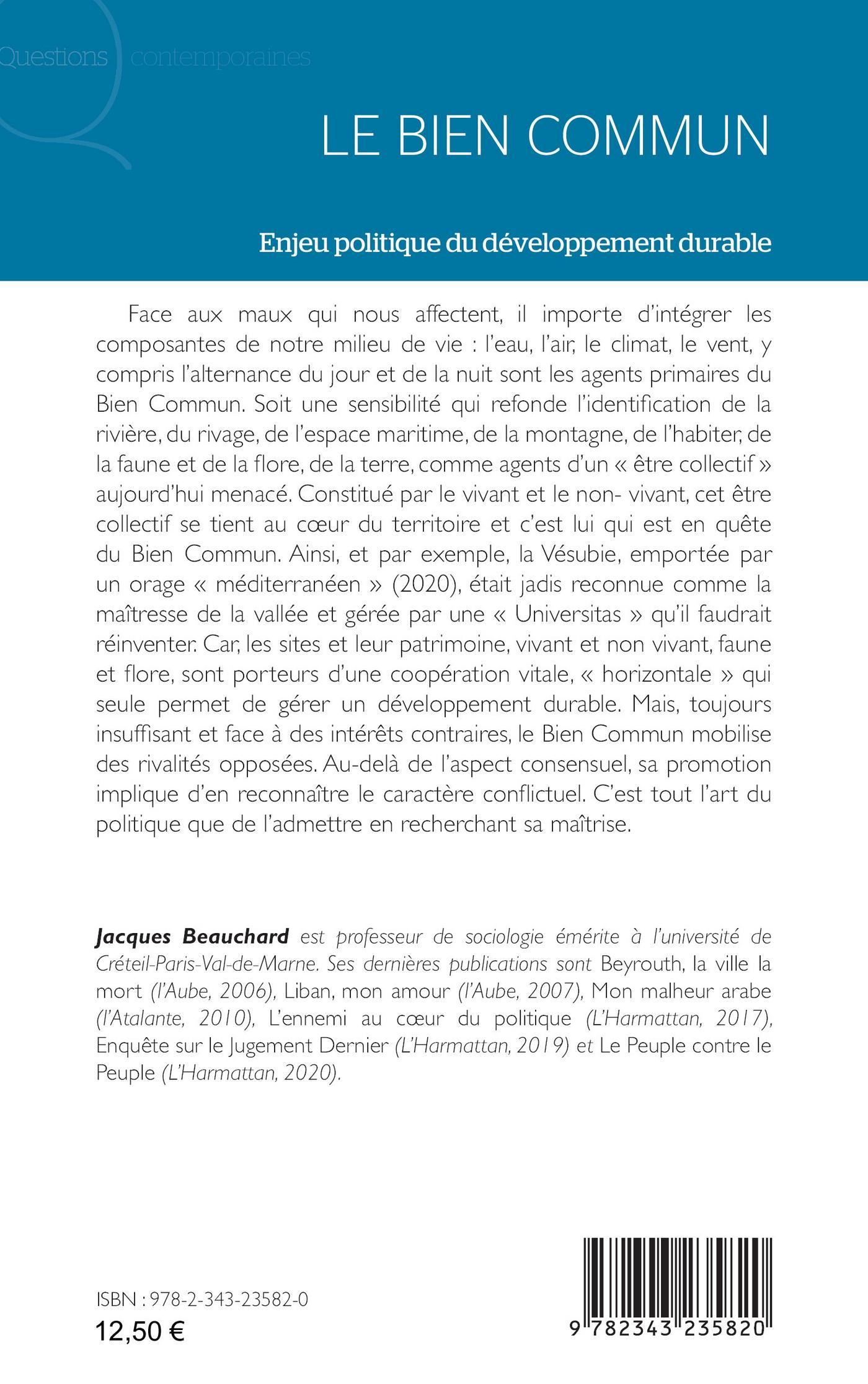 Questions contemporaines

LE BIEN COMMUN

Enjeu politique du développement durable

Face aux maux qui nous affectent, il importe d'intégrer les composantes de notre milieu de vie : l'eau, l'air, le climat, le vent, y compris l'alternance du jour et de la nuit sont les agents primaires du Bien Commun. Soit une sensibilité qui refonde l'identification de la rivière, du rivage, de l'espace maritime, de la montagne, de l'habiter, de la faune et de la flore, de la terre, comme agents d'un « être collectif » aujourd'hui menacé. Constitué par le vivant et le non- vivant, cet être collectif se tient au cœur du territoire et c'est lui qui est en quête du Bien Commun. Ainsi, et par exemple, la Vésubie, emportée par un orage « méditerranéen » (2020), était jadis reconnue comme la maîtresse de la vallée et gérée par une « Universitas » qu'il faudrait réinventer. Car, les sites et leur patrimoine, vivant et non vivant, faune et flore, sont porteurs d'une coopération vitale, « horizontale » qui seule permet de gérer un développement durable. Mais, toujours insuffisant et face à des intérêts contraires, le Bien Commun mobilise des rivalités opposées. Au-delà de l'aspect consensuel, sa promotion implique d'en reconnaître le caractère conflictuel. C'est tout l'art du politique que de l'admettre en recherchant sa maîtrise.

Jacques Beauchard est professeur de sociologie émérite à l'université de Créteil-Paris-Val-de-Marne. Ses dernières publications sont Beyrouth, la ville la mort (l'Aube, 2006), Liban, mon amour (l'Aube, 2007), Mon malheur arabe (l'Atalante, 2010), L'ennemi au cœur du politique (L'Harmattan, 2017), Enquête sur le Jugement Dernier (L'Harmattan, 2019) et Le Peuple contre le Peuple (L'Harmattan, 2020).

ISBN : 978-2-343-23582-0
12,50 €

9 782343 235820